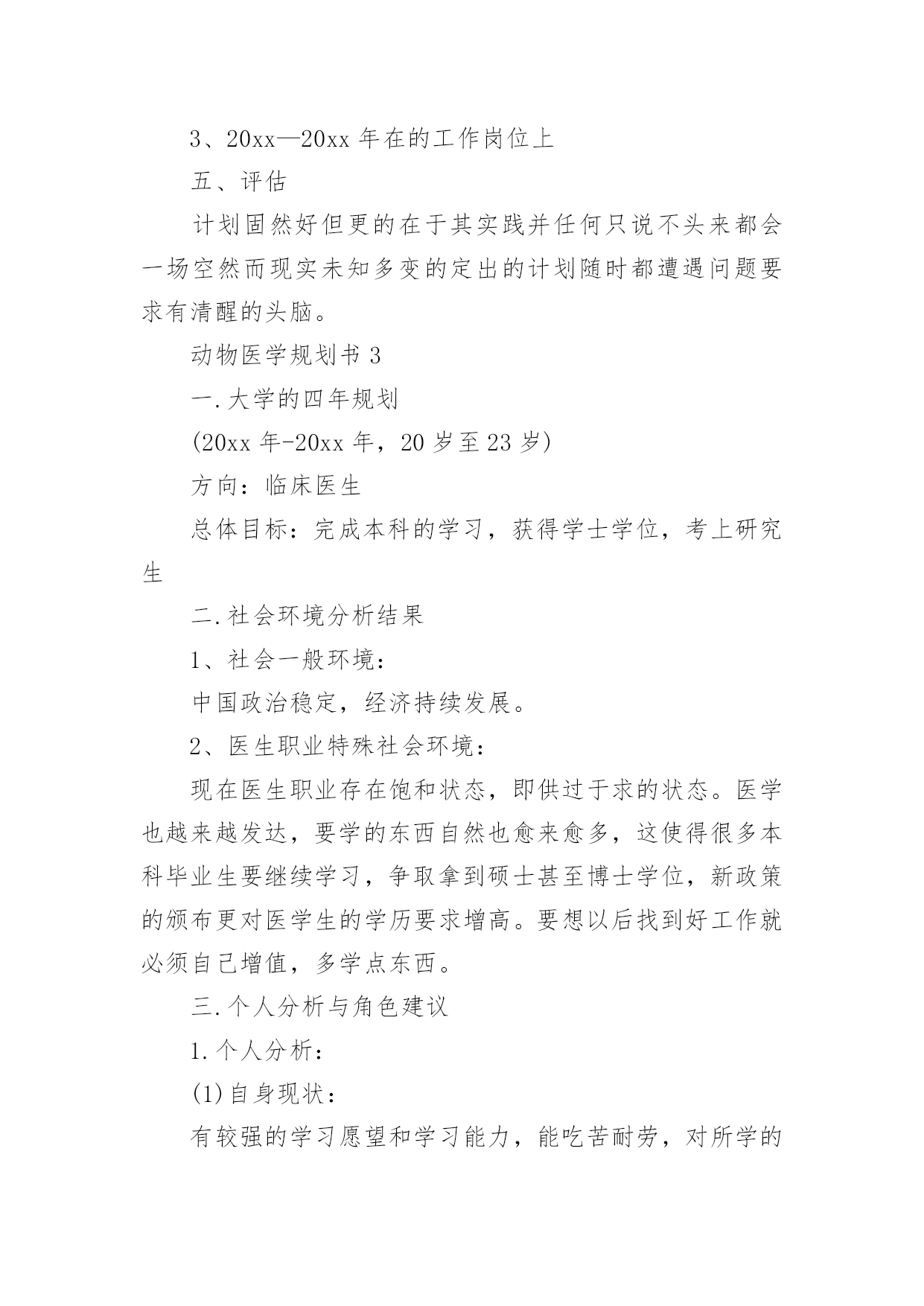 3、20xx—20xx 年在的工作岗位上

五、评估

计划固然好但更的在于其实践并任何只说不头来都会一场空然而现实未知多变的定出的计划随时都遭遇问题要求有清醒的头脑。

动物医学规划书 3

一.大学的四年规划

(20xx 年-20xx 年，20 岁至 23 岁)

方向：临床医生

总体目标：完成本科的学习，获得学士学位，考上研究生

二.社会环境分析结果

1、社会一般环境：

中国政治稳定，经济持续发展。

2、医生职业特殊社会环境：

现在医生职业存在饱和状态，即供过于求的状态。医学也越来越发达，要学的东西自然也愈来愈多，这使得很多本科毕业生要继续学习，争取拿到硕士甚至博士学位，新政策的颁布更对医学生的学历要求增高。要想以后找到好工作就必须自己增值，多学点东西。

三.个人分析与角色建议

1.个人分析：

(1)自身现状：

有较强的学习愿望和学习能力，能吃苦耐劳，对所学的